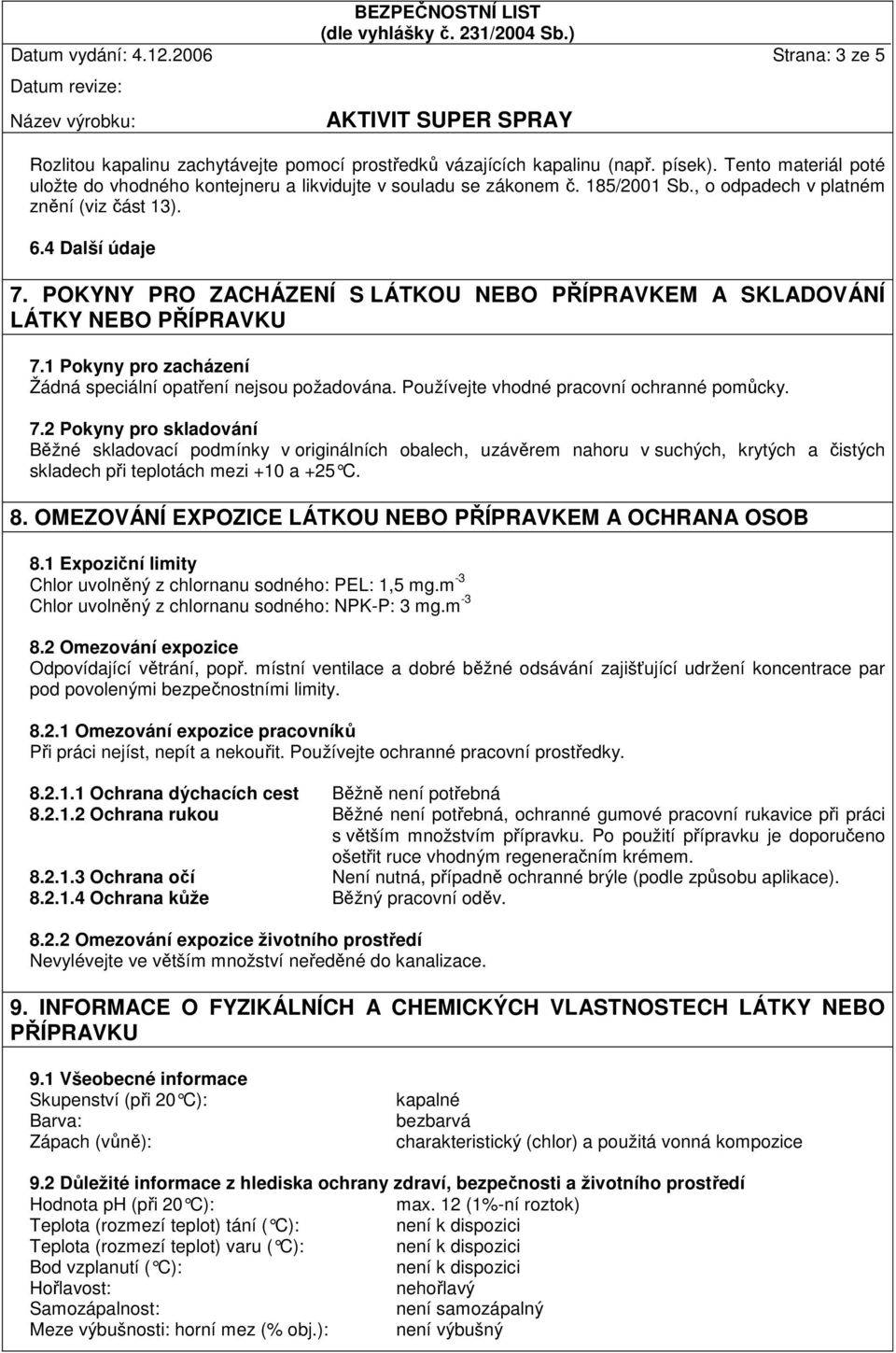 BEZPEČNOSTNÍ LIST
(dle vyhlášky č. 231/2004 Sb.)
Datum vydání: 4.12.2006 Strana: 3 ze 5
Datum revize:
Název výrobku: AKTIVIT SUPER SPRAY

Rozlitou kapalinu zachytávejte pomocí prostředků vázajících kapalinu (např. písek). Tento materiál poté uložte do vhodného kontejneru a likvidujte v souladu se zákonem č. 185/2001 Sb., o odpadech v platném znění (viz část 13).

6.4 Další údaje

7. POKYNY PRO ZACHÁZENÍ S LÁTKOU NEBO PŘÍPRAVKEM A SKLADOVÁNÍ LÁTKY NEBO PŘÍPRAVKU

7.1 Pokyny pro zacházení
Žádná speciální opatření nejsou požadována. Používejte vhodné pracovní ochranné pomůcky.

7.2 Pokyny pro skladování
Běžné skladovací podmínky v originálních obalech, uzávěrem nahoru v suchých, krytých a čistých skladech při teplotách mezi +10 a +25°C.

8. OMEZOVÁNÍ EXPOZICE LÁTKOU NEBO PŘÍPRAVKEM A OCHRANA OSOB

8.1 Expoziční limity
Chlor uvolněný z chlornanu sodného: PEL: 1,5 mg.m$^{-3}$
Chlor uvolněný z chlornanu sodného: NPK-P: 3 mg.m$^{-3}$

8.2 Omezování expozice
Odpovídající větrání, popř. místní ventilace a dobré běžné odsávání zajišťující udržení koncentrace par pod povolenými bezpečnostními limity.

8.2.1 Omezování expozice pracovníků
Při práci nejíst, nepít a nekouřit. Používejte ochranné pracovní prostředky.

8.2.1.1 Ochrana dýchacích cest Běžně není potřebná
8.2.1.2 Ochrana rukou Běžně není potřebná, ochranné gumové pracovní rukavice při práci s větším množstvím přípravku. Po použití přípravku je doporučeno ošetřit ruce vhodným regeneračním krémem.
8.2.1.3 Ochrana očí Není nutná, případně ochranné brýle (podle způsobu aplikace).
8.2.1.4 Ochrana kůže Běžný pracovní oděv.

8.2.2 Omezování expozice životního prostředí
Nevylévejte ve větším množství neředěné do kanalizace.

9. INFORMACE O FYZIKÁLNÍCH A CHEMICKÝCH VLASTNOSTECH LÁTKY NEBO PŘÍPRAVKU

9.1 Všeobecné informace
Skupenství (při 20°C): kapalné
Barva: bezbarvá
Zápach (vůně): charakteristický (chlor) a použitá vonná kompozice

9.2 Důležité informace z hlediska ochrany zdraví, bezpečnosti a životního prostředí
Hodnota pH (při 20°C): max. 12 (1%-ní roztok)
Teplota (rozmezí teplot) tání (°C): není k dispozici
Teplota (rozmezí teplot) varu (°C): není k dispozici
Bod vzplanutí (°C): není k dispozici
Hořlavost: nehořlavý
Samozápalnost: není samozápalný
Meze výbušnosti: horní mez (% obj.): není výbušný